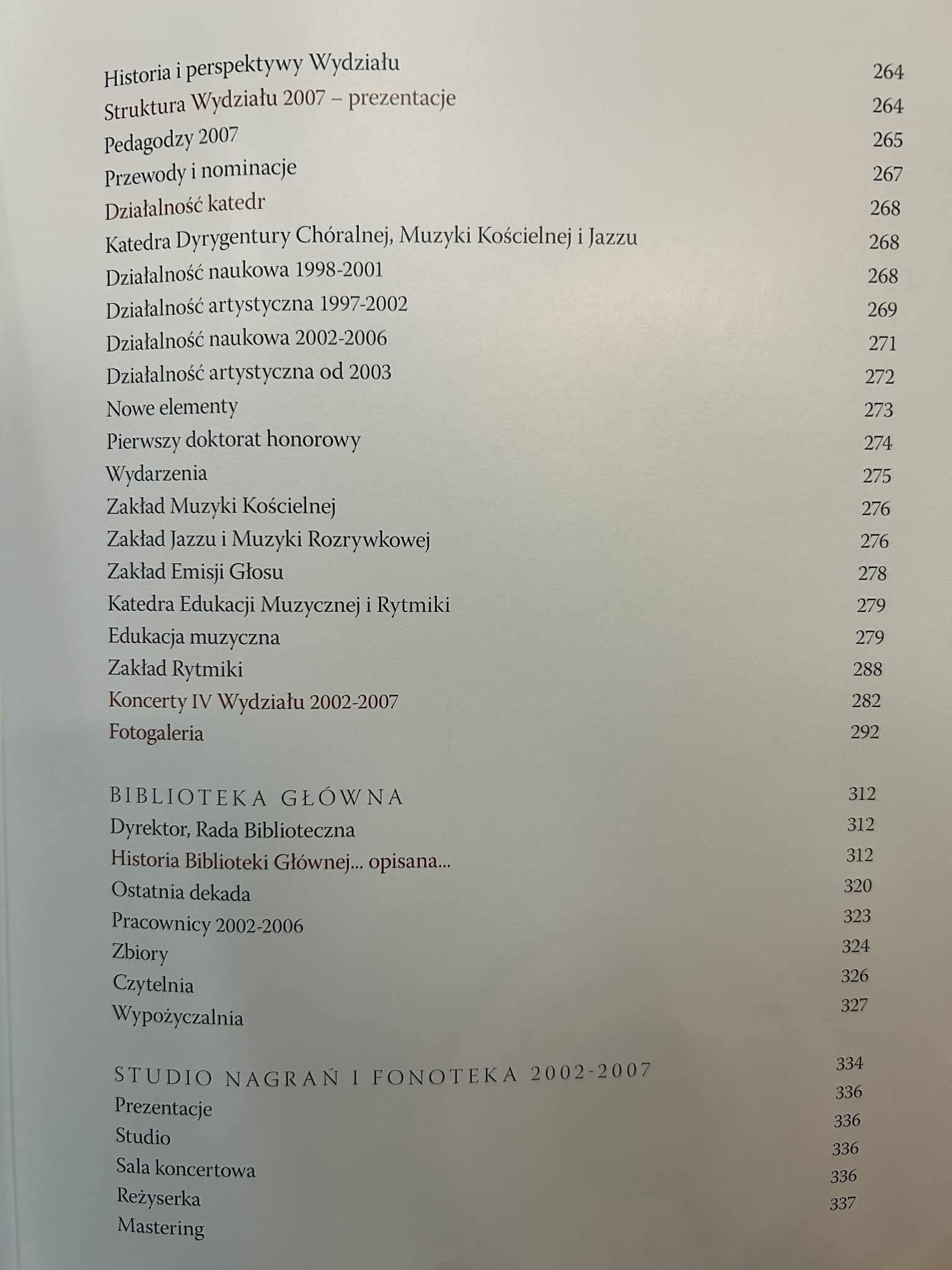 Historia i perspektywy Wydziału 264
Struktura Wydziału 2007 – prezentacje 264
Pedagodzy 2007 265
Przewody i nominacje 267
Działalność katedr 268
Katedra Dyrygentury Chóralnej, Muzyki Kościelnej i Jazzu 268
Działalność naukowa 1998-2001 268
Działalność artystyczna 1997-2002 269
Działalność naukowa 2002-2006 271
Działalność artystyczna od 2003 272
Nowe elementy 273
Pierwszy doktorat honorowy 274
Wydarzenia 275
Zakład Muzyki Kościelnej 276
Zakład Jazzu i Muzyki Rozrywkowej 276
Zakład Emisji Głosu 278
Katedra Edukacji Muzycznej i Rytmiki 279
Edukacja muzyczna 279
Zakład Rytmiki 288
Koncerty IV Wydziału 2002-2007 282
Fotogaleria 292

BIBLIOTEKA GŁÓWNA 312
Dyrektor, Rada Biblioteczna 312
Historia Biblioteki Głównej... opisana... 312
Ostatnia dekada 320
Pracownicy 2002-2006 323
Zbiory 324
Czytelnia 326
Wypożyczalnia 327

STUDIO NAGRAŃ I FONOTEKA 2002-2007 334
Prezentacje 336
Studio 336
Sala koncertowa 336
Reżyserka 336
Mastering 337